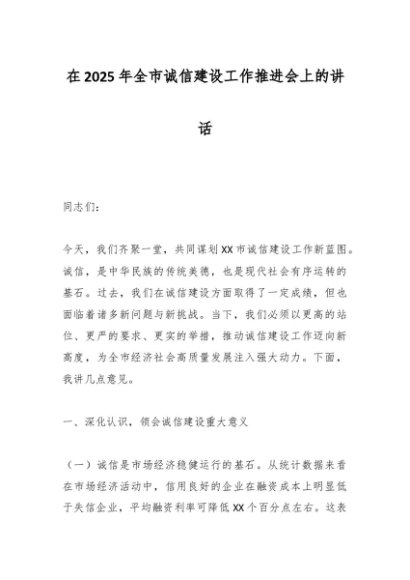 在2025年全市诚信建设工作推进会上的讲话

同志们：

今天，我们齐聚一堂，共同谋划XX市诚信建设工作新蓝图。诚信，是中华民族的传统美德，也是现代社会有序运转的基石。过去，我们在诚信建设方面取得了一定成绩，但也面临着诸多新问题与新挑战。当下，我们必须以更高的站位、更严的要求、更实的举措，推动诚信建设工作迈向新高度，为全市经济社会高质量发展注入强大动力。下面，我讲几点意见。

一、深化认识，领会诚信建设重大意义

（一）诚信是市场经济稳健运行的基石。从统计数据来看在市场经济活动中，信用良好的企业在融资成本上明显低于失信企业，平均融资利率可降低XX个百分点左右。这表